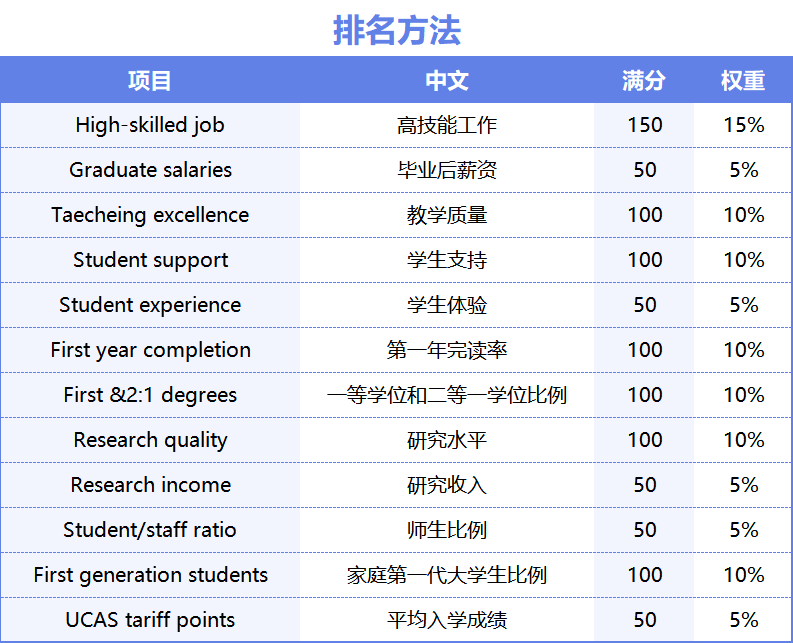 排名方法

| 项目 | 中文 | 满分 | 权重 |
|---|---|---|---|
| High-skilled job | 高技能工作 | 150 | 15% |
| Graduate salaries | 毕业后薪资 | 50 | 5% |
| Taecheing excellence | 教学质量 | 100 | 10% |
| Student support | 学生支持 | 100 | 10% |
| Student experience | 学生体验 | 50 | 5% |
| First year completion | 第一年完读率 | 100 | 10% |
| First &2:1 degrees | 一等学位和二等一学位比例 | 100 | 10% |
| Research quality | 研究水平 | 100 | 10% |
| Research income | 研究收入 | 50 | 5% |
| Student/staff ratio | 师生比例 | 50 | 5% |
| First generation students | 家庭第一代大学生比例 | 100 | 10% |
| UCAS tariff points | 平均入学成绩 | 50 | 5% |